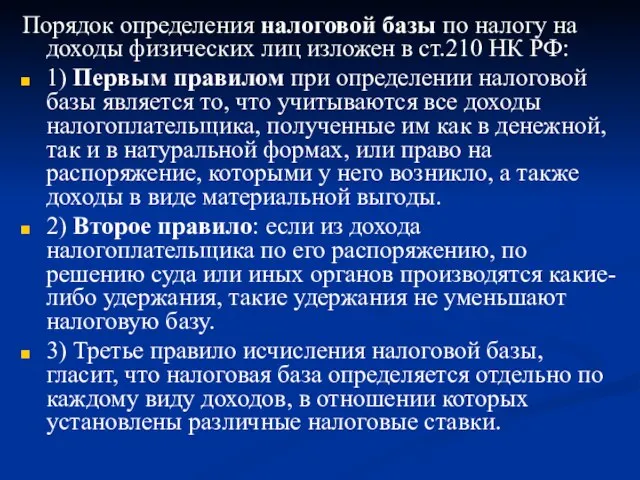 Порядок определения налоговой базы по налогу на доходы физических лиц изложен в ст.210 НК РФ:

1) Первым правилом при определении налоговой базы является то, что учитываются все доходы налогоплательщика, полученные им как в денежной, так и в натуральной формах, или право на распоряжение, которыми у него возникло, а также доходы в виде материальной выгоды.

2) Второе правило: если из дохода налогоплательщика по его распоряжению, по решению суда или иных органов производятся какие-либо удержания, такие удержания не уменьшают налоговую базу.

3) Третье правило исчисления налоговой базы, гласит, что налоговая база определяется отдельно по каждому виду доходов, в отношении которых установлены различные налоговые ставки.